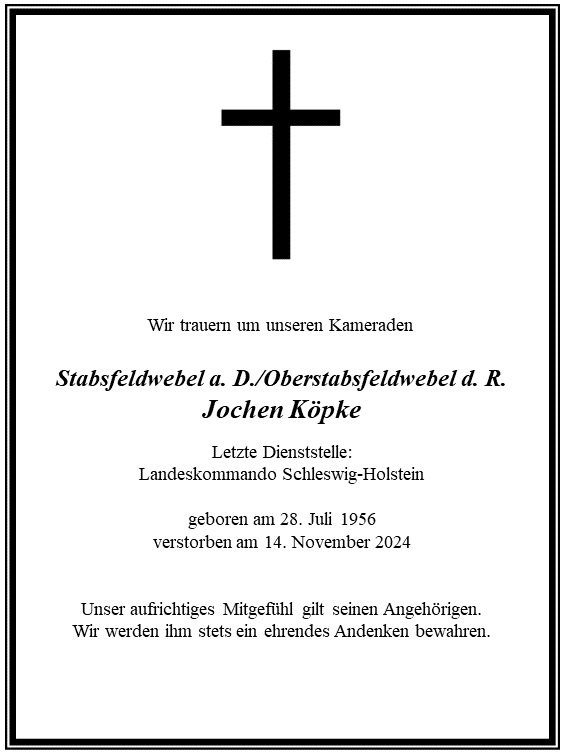 Wir trauern um unseren Kameraden

Stabsfeldwebel a. D./Oberstabsfeldwebel d. R.
Jochen Köpke

Letzte Dienststelle:
Landeskommando Schleswig-Holstein

geboren am 28. Juli 1956
verstorben am 14. November 2024

Unser aufrichtiges Mitgefühl gilt seinen Angehörigen.
Wir werden ihm stets ein ehrendes Andenken bewahren.